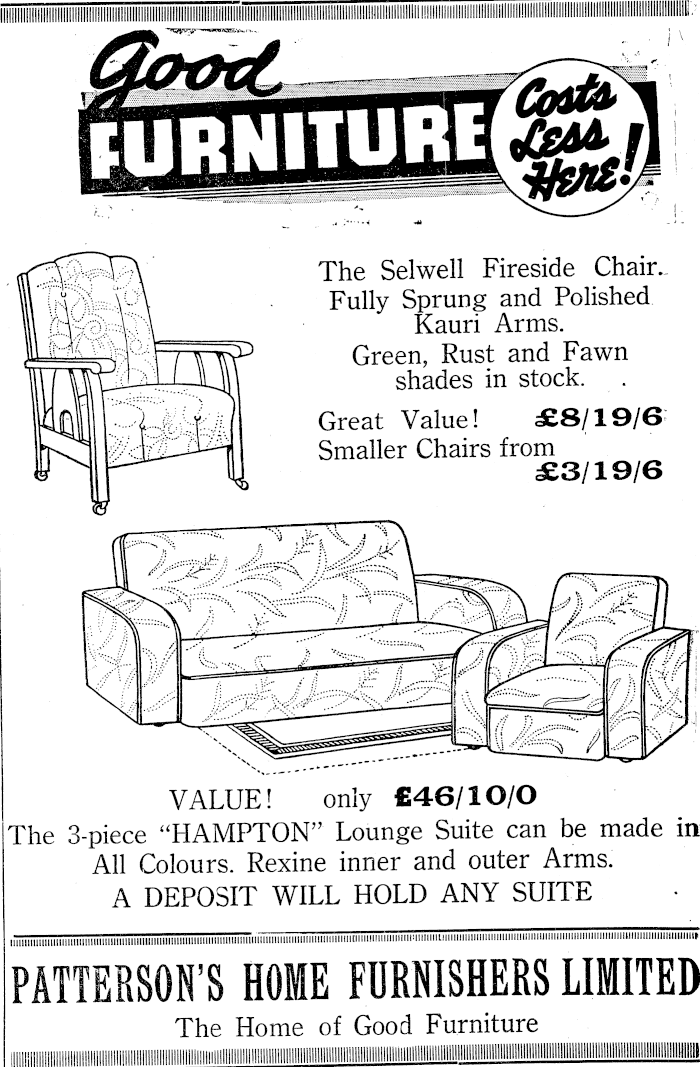 Good FURNITURE Costs Less Here!

The Selwell Fireside Chair. Fully Sprung and Polished Kauri Arms. Green, Rust and Fawn shades in stock.

Great Value! £8/19/6
Smaller Chairs from £3/19/6

VALUE! only £46/10/0
The 3-piece "HAMPTON" Lounge Suite can be made in All Colours. Rexine inner and outer Arms.
A DEPOSIT WILL HOLD ANY SUITE

PATTERSON'S HOME FURNISHERS LIMITED
The Home of Good Furniture